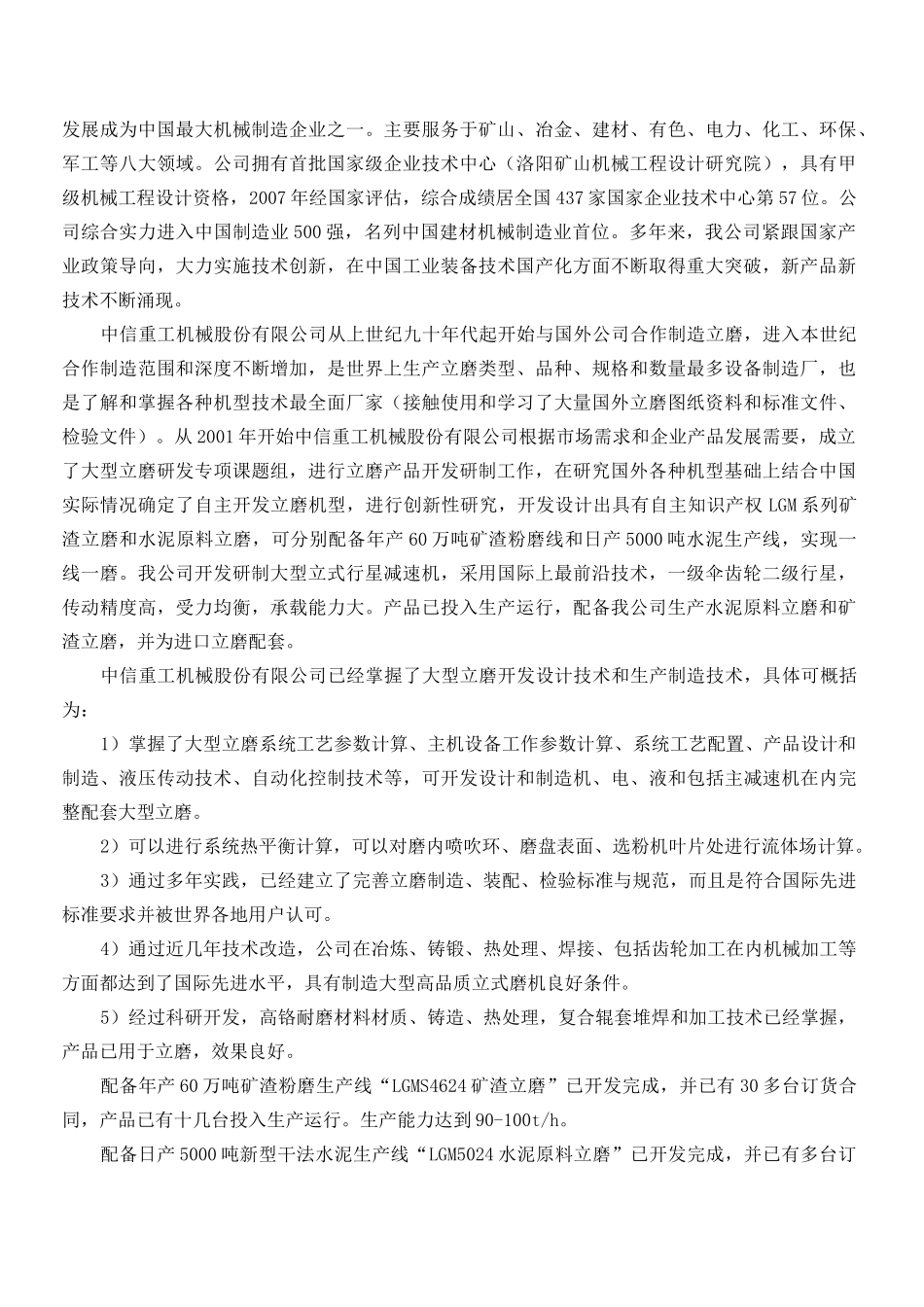 发展成为中国最大机械制造企业之一。主要服务于矿山、冶金、建材、有色、电力、化工、环保、军工等八大领域。公司拥有首批国家级企业技术中心（洛阳矿山机械工程设计研究院），具有甲级机械工程设计资格，2007年经国家评估，综合成绩居全国437家国家企业技术中心第57位。公司综合实力进入中国制造业500强，名列中国建材机械制造业首位。多年来，我公司紧跟国家产业政策导向，大力实施技术创新，在中国工业装备技术国产化方面不断取得重大突破，新产品新技术不断涌现。

中信重工机械股份有限公司从上世纪九十年代起开始与国外公司合作制造立磨，进入本世纪合作制造范围和深度不断增加，是世界上生产立磨类型、品种、规格和数量最多设备制造厂，也是了解和掌握各种机型技术最全面厂家（接触使用和学习了大量国外立磨图纸资料和标准文件、检验文件）。从2001年开始中信重工机械股份有限公司根据市场需求和企业产品发展需要，成立了大型立磨研发专项课题组，进行立磨产品开发研制工作，在研究国外各种机型基础上结合中国实际情况确定了自主开发立磨机型，进行创新性研究，开发设计出具有自主知识产权LGM系列矿渣立磨和水泥原料立磨，可分别配备年产60万吨矿渣粉磨线和日产5000吨水泥生产线，实现一线一磨。我公司开发研制大型立式行星减速机，采用国际上最前沿技术，一级伞齿轮二级行星，传动精度高，受力均衡，承载能力大。产品已投入生产运行，配备我公司生产水泥原料立磨和矿渣立磨，并为进口立磨配套。

中信重工机械股份有限公司已经掌握了大型立磨开发设计技术和生产制造技术，具体可概括为：

1）掌握了大型立磨系统工艺参数计算、主机设备工作参数计算、系统工艺配置、产品设计和制造、液压传动技术、自动化控制技术等，可开发设计和制造机、电、液和包括主减速机在内完整配套大型立磨。

2）可以进行系统热平衡计算，可以对磨内喷吹环、磨盘表面、选粉机叶片处进行流体场计算。

3）通过多年实践，已经建立了完善立磨制造、装配、检验标准与规范，而且是符合国际先进标准要求并被世界各地用户认可。

4）通过近几年技术改造，公司在冶炼、铸锻、热处理、焊接、包括齿轮加工在内机械加工等方面都达到了国际先进水平，具有制造大型高品质立式磨机良好条件。

5）经过科研开发，高铬耐磨材料材质、铸造、热处理，复合辊套堆焊和加工技术已经掌握，产品已用于立磨，效果良好。

配备年产60万吨矿渣粉磨生产线“LGMS4624矿渣立磨”已开发完成，并已有30多台订货合同，产品已有十几台投入生产运行。生产能力达到90-100t/h。

配备日产5000吨新型干法水泥生产线“LGM5024水泥原料立磨”已开发完成，并已有多台订